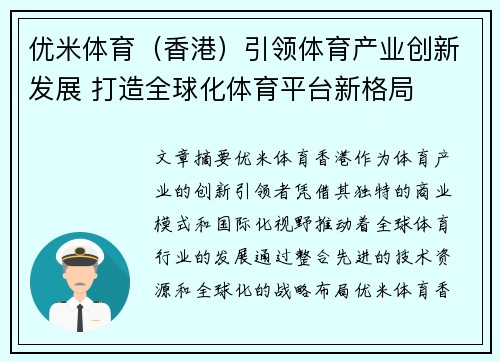 优米体育（香港）引领体育产业创新发展 打造全球化体育平台新格局

文章摘要优米体育香港作为体育产业的创新引领者凭借其独特的商业模式和国际化视野推动着全球体育行业的发展通过整合先进的技术资源和全球化的战略布局优米体育香